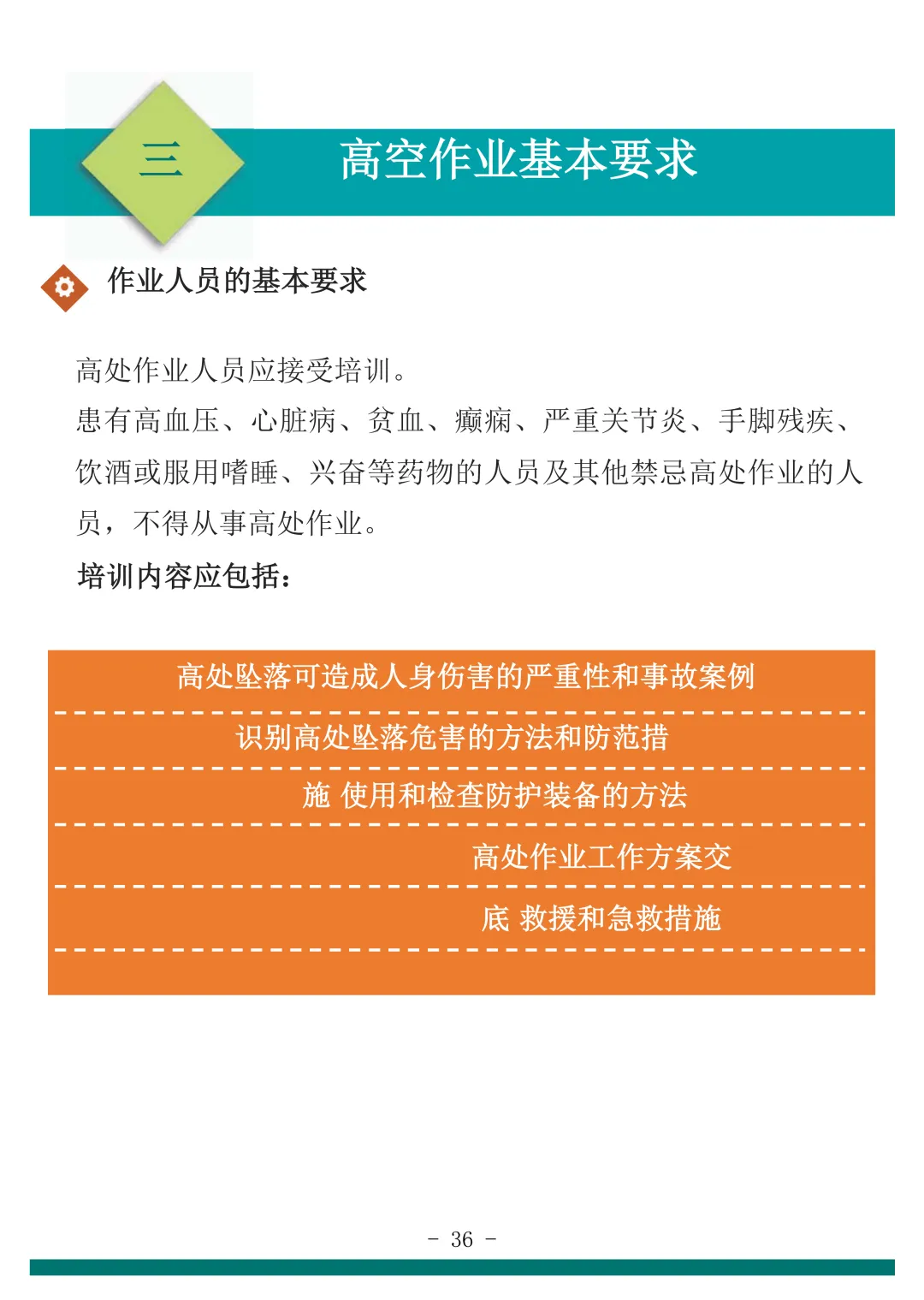 三

高空作业基本要求

作业人员的基本要求

高处作业人员应接受培训。

患有高血压、心脏病、贫血、癫痫、严重关节炎、手脚残疾、饮酒或服用嗜睡、兴奋等药物的人员及其他禁忌高处作业的人员，不得从事高处作业。

培训内容应包括：

高处坠落可造成人身伤害的严重性和事故案例

识别高处坠落危害的方法和防范措

施 使用和检查防护装备的方法

高处作业工作方案交

底 救援和急救措施

- 36 -